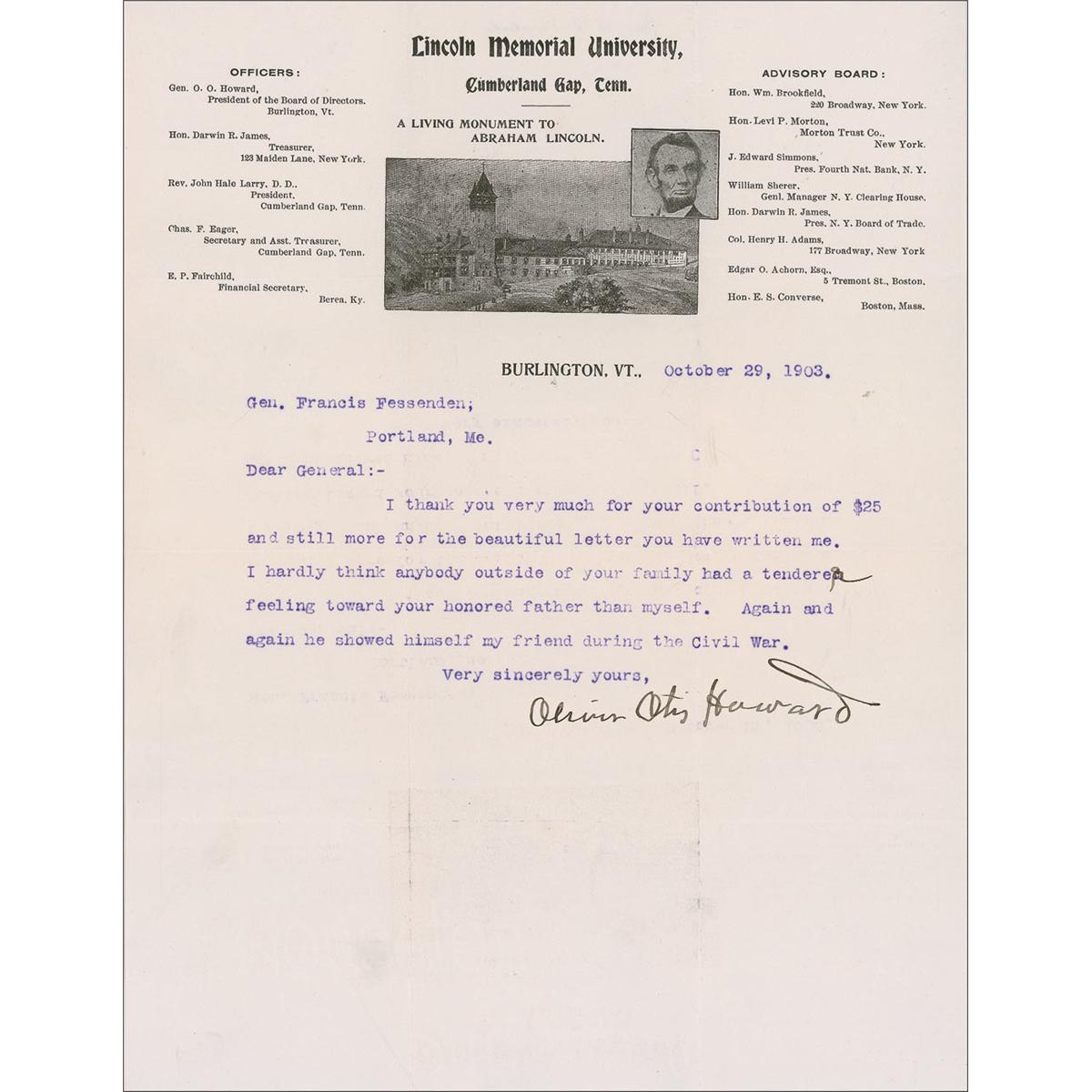 Lincoln Memorial University,

Cumberland Gap, Tenn.

A LIVING MONUMENT TO ABRAHAM LINCOLN.

OFFICERS:

Gen. O. O. Howard, President of the Board of Directors. Burlington, Vt.

Hon. Darwin R. James, Treasurer, 123 Maiden Lane, New York.

Rev. John Hale Larry, D. D., President, Cumberland Gap, Tenn.

Chas. F. Eager, Secretary and Asst. Treasurer, Cumberland Gap, Tenn.

E. P. Fairchild, Financial Secretary, Berea, Ky.

ADVISORY BOARD:

Hon. Wm. Brookfield, 220 Broadway, New York.

Hon. Levi P. Morton, Morton Trust Co., New York.

J. Edward Simmons, Pres. Fourth Nat. Bank, N. Y.

William Sherer, Genl. Manager N. Y. Clearing House.

Hon. Darwin R. James, Pres. N. Y. Board of Trade.

Col. Henry H. Adams, 177 Broadway, New York

Edgar O. Achorn, Esq., 5 Tremont St., Boston.

Hon. E. S. Converse, Boston, Mass.

BURLINGTON, VT., October 29, 1903.

Gen. Francis Fessenden;

Portland, Me.

Dear General:-

I thank you very much for your contribution of $25 and still more for the beautiful letter you have written me. I hardly think anybody outside of your family had a tenderer feeling toward your honored father than myself. Again and again he showed himself my friend during the Civil War.

Very sincerely yours,

Oliver Otis Howard